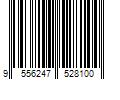 9 556247 528100